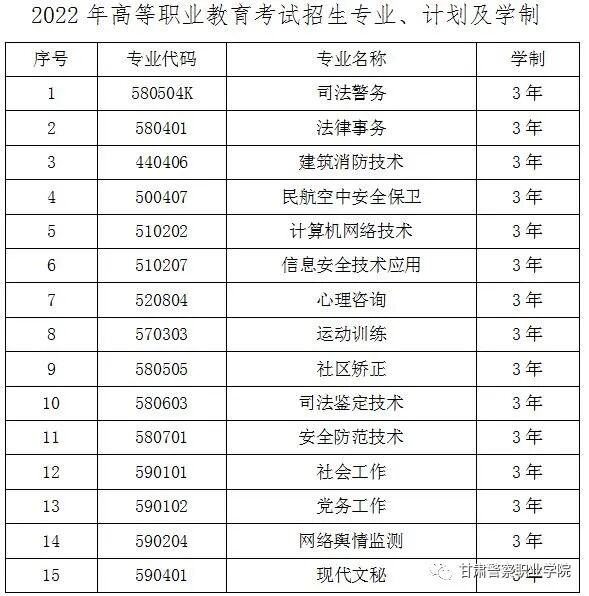 2022 年高等职业教育考试招生专业、计划及学制

| 序号 | 专业代码 | 专业名称 | 学制 |
|---|---|---|---|
| 1 | 580504K | 司法警务 | 3 年 |
| 2 | 580401 | 法律事务 | 3 年 |
| 3 | 440406 | 建筑消防技术 | 3 年 |
| 4 | 500407 | 民航空中安全保卫 | 3 年 |
| 5 | 510202 | 计算机网络技术 | 3 年 |
| 6 | 510207 | 信息安全技术应用 | 3 年 |
| 7 | 520804 | 心理咨询 | 3 年 |
| 8 | 570303 | 运动训练 | 3 年 |
| 9 | 580505 | 社区矫正 | 3 年 |
| 10 | 580603 | 司法鉴定技术 | 3 年 |
| 11 | 580701 | 安全防范技术 | 3 年 |
| 12 | 590101 | 社会工作 | 3 年 |
| 13 | 590102 | 党务工作 | 3 年 |
| 14 | 590204 | 网络舆情监测 | 3 年 |
| 15 | 590401 | 现代文秘 | 3 年 |

甘肃警察职业学院